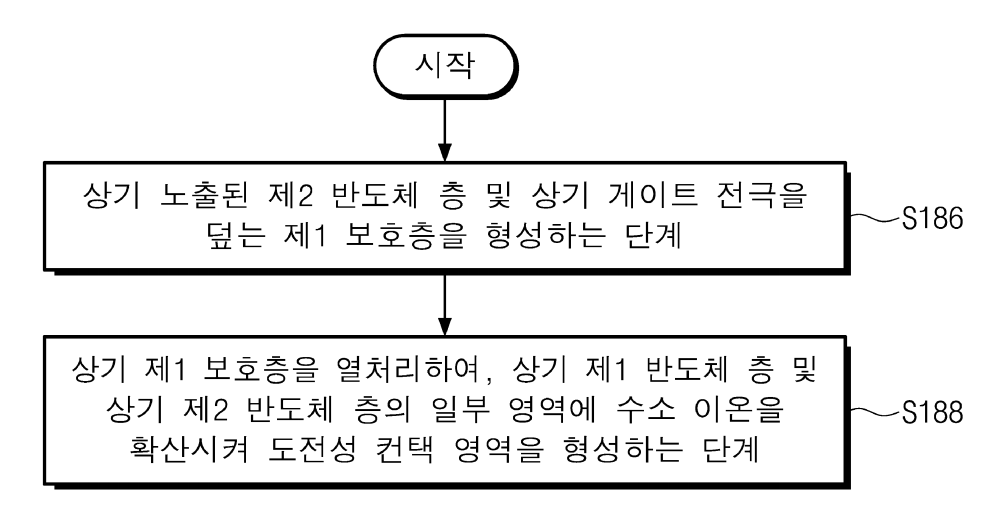 시작

상기 노출된 제2 반도체 층 및 상기 게이트 전극을 덮는 제1 보호층을 형성하는 단계

S186

상기 제1 보호층을 열처리하여, 상기 제1 반도체 층 및 상기 제2 반도체 층의 일부 영역에 수소 이온을 확산시켜 도전성 컨택 영역을 형성하는 단계

S188